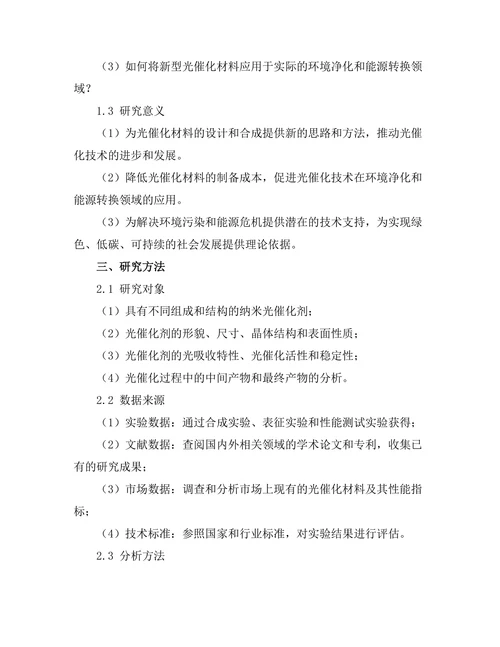 （3）如何将新型光催化材料应用于实际的环境净化和能源转换领域？

1.3 研究意义

（1）为光催化材料的设计和合成提供新的思路和方法，推动光催化技术的进步和发展。

（2）降低光催化材料的制备成本，促进光催化技术在环境净化和能源转换领域的应用。

（3）为解决环境污染和能源危机提供潜在的技术支持，为实现绿色、低碳、可持续的社会发展提供理论依据。

三、研究方法

2.1 研究对象

（1）具有不同组成和结构的纳米光催化剂；

（2）光催化剂的形貌、尺寸、晶体结构和表面性质；

（3）光催化剂的光吸收特性、光催化活性和稳定性；

（4）光催化过程中的中间产物和最终产物的分析。

2.2 数据来源

（1）实验数据：通过合成实验、表征实验和性能测试实验获得；

（2）文献数据：查阅国内外相关领域的学术论文和专利，收集已有的研究成果；

（3）市场数据：调查和分析市场上现有的光催化材料及其性能指标；

（4）技术标准：参照国家和行业标准，对实验结果进行评估。

2.3 分析方法